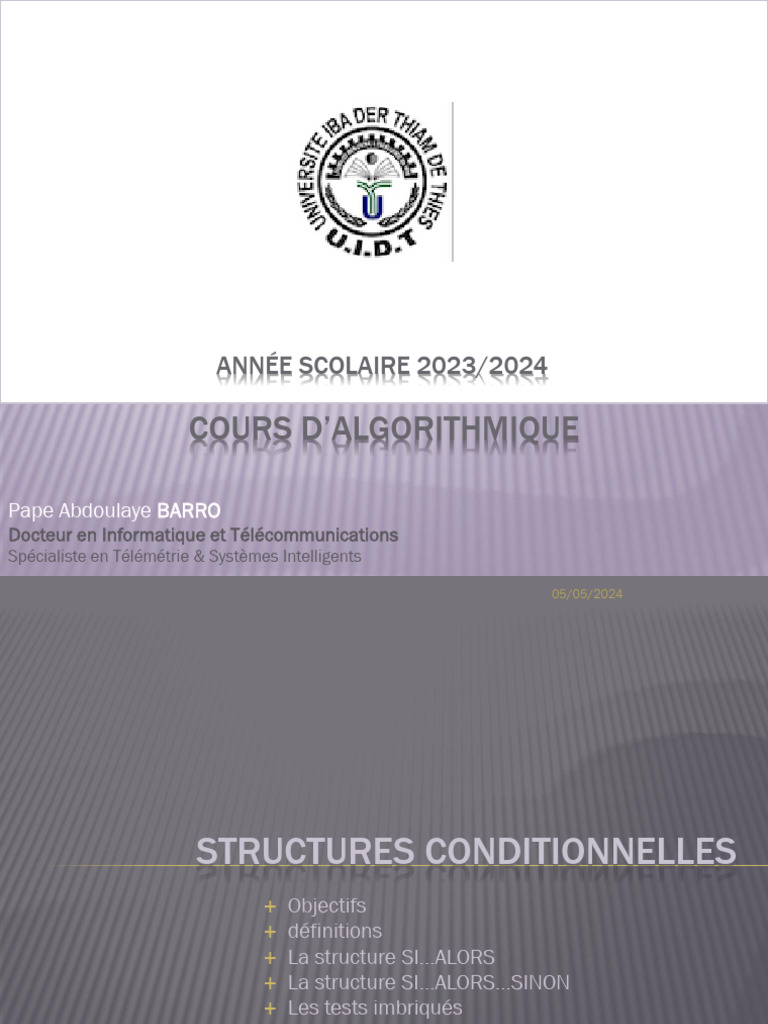 UNIVERSITE IBA DER THIAM DE THIES
U.I.D.T

ANNÉE SCOLAIRE 2023/2024

COURS D'ALGORITHMIQUE

Pape Abdoulaye BARRO
Docteur en Informatique et Télécommunications
Spécialiste en Télémétrie & Systèmes Intelligents

05/05/2024

STRUCTURES CONDITIONNELLES

+ Objectifs
+ définitions
+ La structure SI...ALORS
+ La structure SI...ALORS...SINON
+ Les tests imbriqués